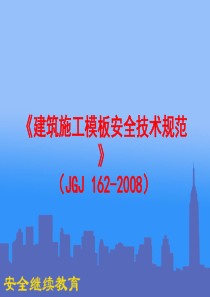 《建筑施工模板安全技术规范》

（JGJ 162-2008）

安全继续教育